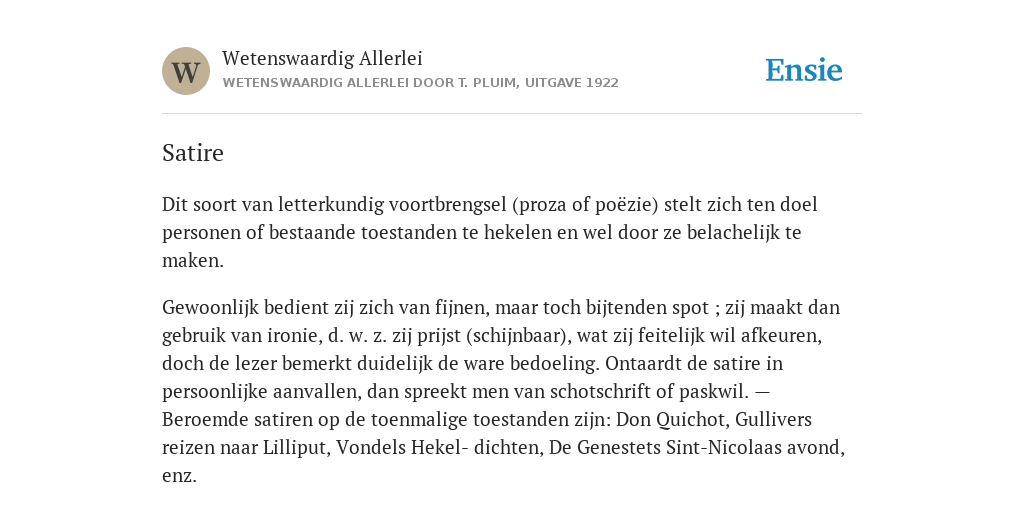 W

Wetenswaardig Allerlei

WETENSWAARDIG ALLERLEI DOOR T. PLUIM, UITGAVE 1922

Ensie

Satire

Dit soort van letterkundig voortbrengsel (proza of poëzie) stelt zich ten doel personen of bestaande toestanden te hekelen en wel door ze belachelijk te maken.

Gewoonlijk bedient zij zich van fijnen, maar toch bijtenden spot ; zij maakt dan gebruik van ironie, d. w. z. zij prijst (schijnbaar), wat zij feitelijk wil afkeuren, doch de lezer bemerkt duidelijk de ware bedoeling. Ontaardt de satire in persoonlijke aanvallen, dan spreekt men van schotschrift of paskwil. — Beroemde satiren op de toenmalige toestanden zijn: Don Quichot, Gullivers reizen naar Lilliput, Vondels Hekel- dichten, De Genestets Sint-Nicolaas avond, enz.